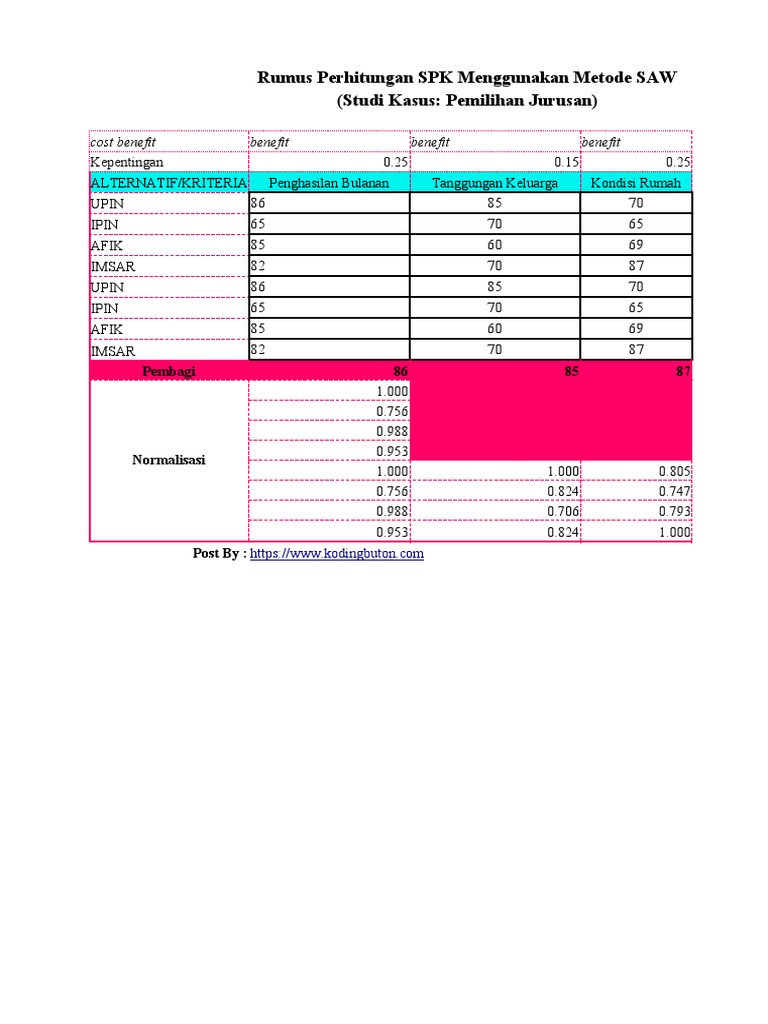 Rumus Perhitungan SPK Menggunakan Metode SAW
(Studi Kasus: Pemilihan Jurusan)

| cost benefit | benefit | benefit | benefit |
|---|---|---|---|
| Kepentingan | 0.25 | 0.15 | 0.25 |
| ALTERNATIF/KRITERIA | Penghasilan Bulanan | Tanggungan Keluarga | Kondisi Rumah |
| UPIN | 86 | 85 | 70 |
| IPIN | 65 | 70 | 65 |
| AFIK | 85 | 60 | 69 |
| IMSAR | 82 | 70 | 87 |
| UPIN | 86 | 85 | 70 |
| IPIN | 65 | 70 | 65 |
| AFIK | 85 | 60 | 69 |
| IMSAR | 82 | 70 | 87 |
| Pembagi | 86 | 85 | 87 |
| Normalisasi | 1.000 | | |
| | 0.756 | | |
| | 0.988 | | |
| | 0.953 | | |
| | 1.000 | 1.000 | 0.805 |
| | 0.756 | 0.824 | 0.747 |
| | 0.988 | 0.706 | 0.793 |
| | 0.953 | 0.824 | 1.000 |

Post By : https://www.kodingbuton.com